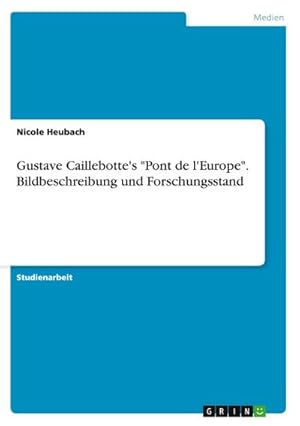 Medien

Nicole Heubach

Gustave Caillebotte's "Pont de l'Europe". Bildbeschreibung und Forschungsstand

Studienarbeit

GRIN